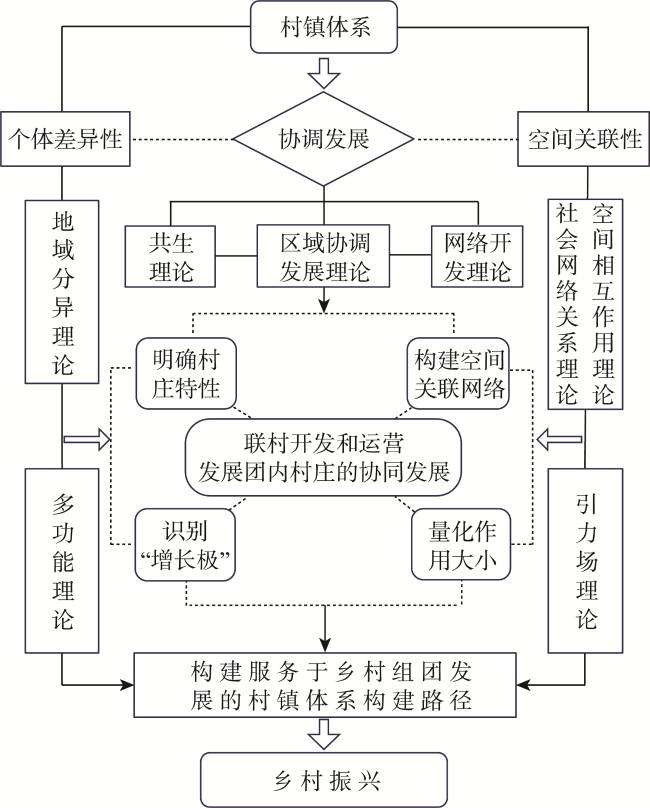 村镇体系

个体差异性

协调发展

空间关联性

地域分异理论

共生理论

区域协调发展理论

网络开发理论

社会网络关系理论

空间相互作用理论

明确村庄特性

构建空间关联网络

联村开发和运营
发展团内村庄的协同发展

识别“增长极”

量化作用大小

多功能理论

引力场理论

构建服务于乡村组团发展的村镇体系构建路径

乡村振兴